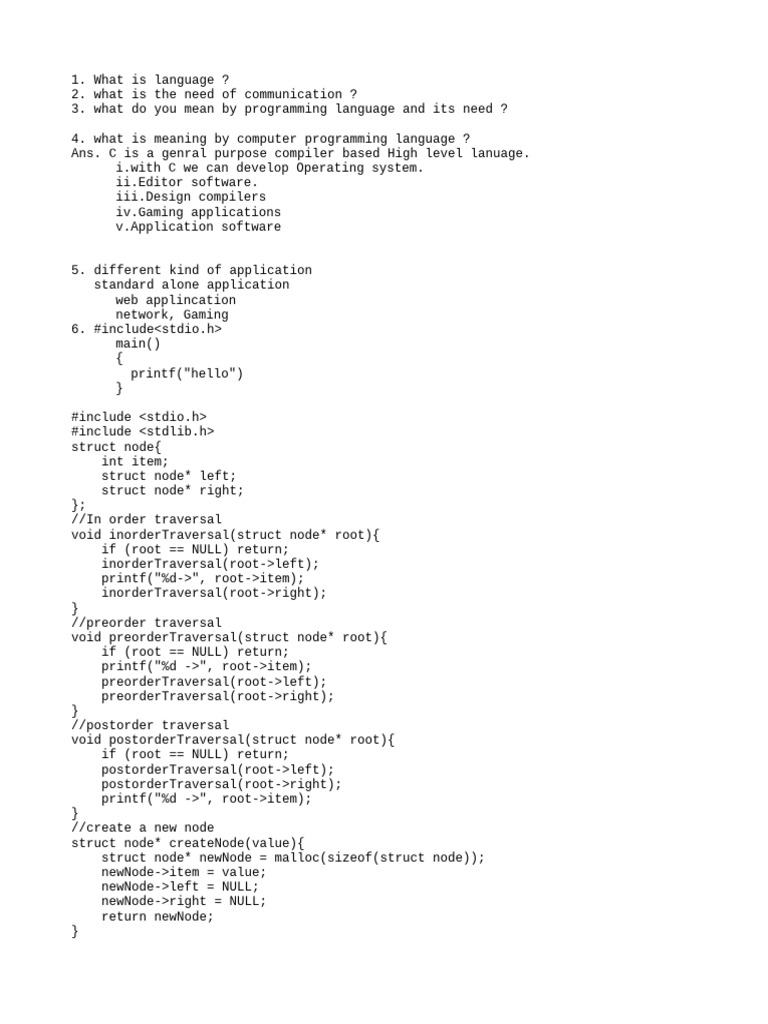 1. What is language ?
2. What is the need of communication ?
3. what do you mean by programming language and its need ?

4. what is meaning by computer programming language ?
Ans. C is a genral purpose compiler based High level lanuage.
i.with C we can develop Operating system.
ii.Editor software.
iii.Design compilers
iv.Gaming applications
v.Application software

5. different kind of application
standard alone application
web applincation
network, Gaming
6. #include<stdio.h>
main()
{
printf("hello")
}

#include <stdio.h>
#include <stdlib.h>
struct node{
    int item;
    struct node* left;
    struct node* right;
};
//In order traversal
void inorderTraversal(struct node* root){
    if (root == NULL) return;
    inorderTraversal(root->left);
    printf("%d->", root->item);
    inorderTraversal(root->right);
}
//preorder traversal
void preorderTraversal(struct node* root){
    if (root == NULL) return;
    printf("%d ->", root->item);
    preorderTraversal(root->left);
    preorderTraversal(root->right);
}
//postorder traversal
void postorderTraversal(struct node* root){
    if (root == NULL) return;
    postorderTraversal(root->left);
    postorderTraversal(root->right);
    printf("%d ->", root->item);
}
//create a new node
struct node* createNode(value){
    struct node* newNode = malloc(sizeof(struct node));
    newNode->item = value;
    newNode->left = NULL;
    newNode->right = NULL;
    return newNode;
}